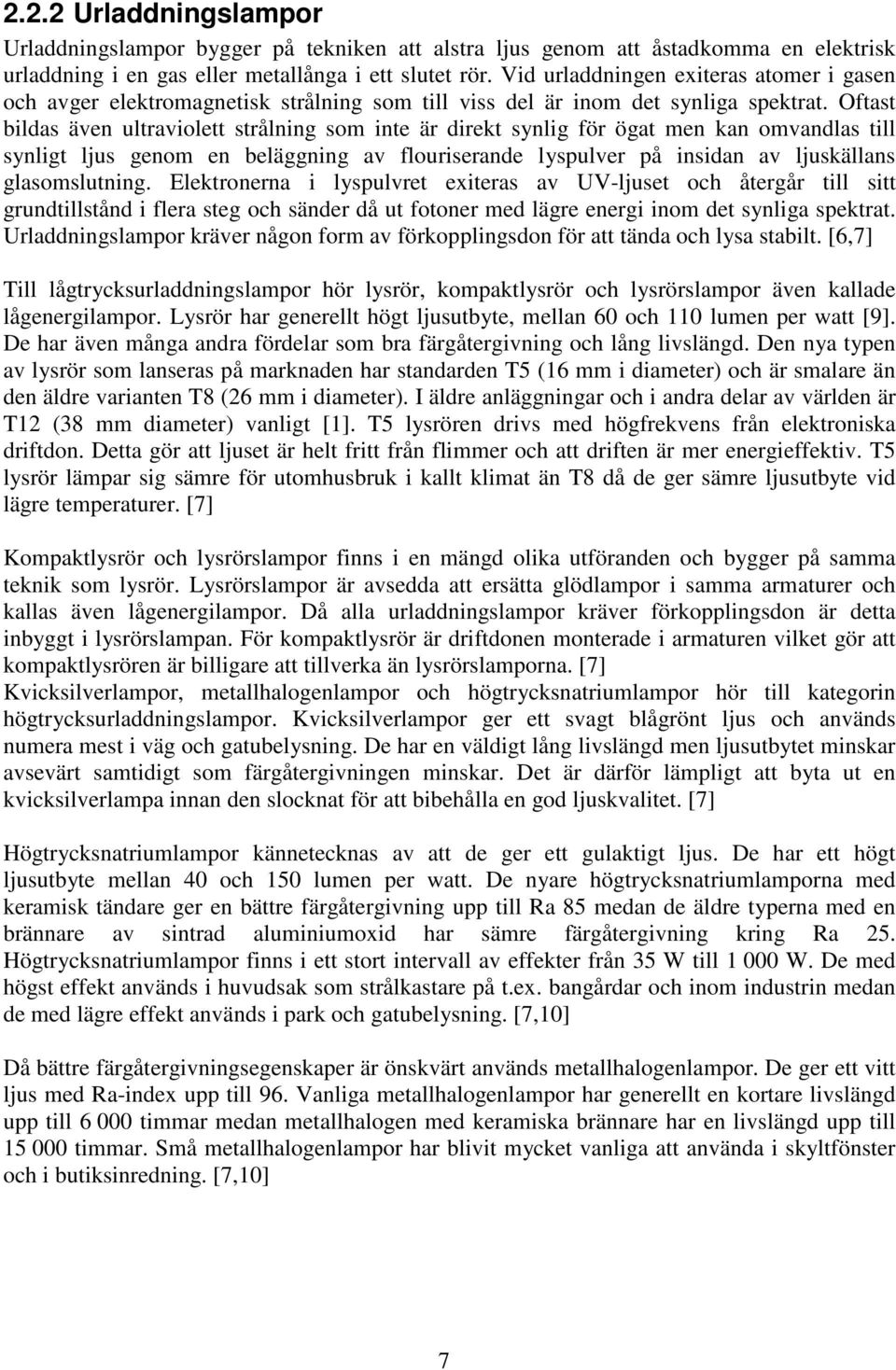 2.2.2 Urladdningslampor

Urladdningslampor bygger på tekniken att alstra ljus genom att åstadkomma en elektrisk urladdning i en gas eller metallånga i ett slutet rör. Vid urladdningen exiteras atomer i gasen och avger elektromagnetisk strålning som till viss del är inom det synliga spektrat. Oftast bildas även ultraviolett strålning som inte är direkt synlig för ögat men kan omvandlas till synligt ljus genom en beläggning av flouriserande lyspulver på insidan av ljuskällans glasomslutning. Elektronerna i lyspulvret exiteras av UV-ljuset och återgår till sitt grundtillstånd i flera steg och sänder då ut fotoner med lägre energi inom det synliga spektrat. Urladdningslampor kräver någon form av förkopplingsdon för att tända och lysa stabilt. [6,7]

Till lågtrycksurladdningslampor hör lysrör, kompaktlysrör och lysrörslampor även kallade lågenergilampor. Lysrör har generellt högt ljusutbyte, mellan 60 och 110 lumen per watt [9]. De har även många andra fördelar som bra färgåtergivning och lång livslängd. Den nya typen av lysrör som lanseras på marknaden har standarden T5 (16 mm i diameter) och är smalare än den äldre varianten T8 (26 mm i diameter). I äldre anläggningar och i andra delar av världen är T12 (38 mm diameter) vanligt [1]. T5 lysrören drivs med högfrekvens från elektroniska driftdon. Detta gör att ljuset är helt fritt från flimmer och att driften är mer energieffektiv. T5 lysrör lämpar sig sämre för utomhusbruk i kallt klimat än T8 då de ger sämre ljusutbyte vid lägre temperaturer. [7]

Kompaktlysrör och lysrörslampor finns i en mängd olika utföranden och bygger på samma teknik som lysrör. Lysrörslampor är avsedda att ersätta glödlampor i samma armaturer och kallas även lågenergilampor. Då alla urladdningslampor kräver förkopplingsdon är detta inbyggt i lysrörslampan. För kompaktlysrör är driftdonen monterade i armaturen vilket gör att kompaktlysrören är billigare att tillverka än lysrörslamporna. [7]
Kvicksilverlampor, metallhalogenlampor och högtrycksnatriumlampor hör till kategorin högtrycksurladdningslampor. Kvicksilverlampor ger ett svagt blågrönt ljus och används numera mest i väg och gatubelysning. De har en väldigt lång livslängd men ljusutbytet minskar avsevärt samtidigt som färgåtergivningen minskar. Det är därför lämpligt att byta ut en kvicksilverlampa innan den slocknat för att bibehålla en god ljuskvalitet. [7]

Högtrycksnatriumlampor kännetecknas av att de ger ett gulaktigt ljus. De har ett högt ljusutbyte mellan 40 och 150 lumen per watt. De nyare högtrycksnatriumlamporna med keramisk tändare ger en bättre färgåtergivning upp till Ra 85 medan de äldre typerna med en brännare av sintrad aluminiumoxid har sämre färgåtergivning kring Ra 25. Högtrycksnatriumlampor finns i ett stort intervall av effekter från 35 W till 1 000 W. De med högst effekt används i huvudsak som strålkastare på t.ex. bangårdar och inom industrin medan de med lägre effekt används i park och gatubelysning. [7,10]

Då bättre färgåtergivningsegenskaper är önskvärt används metallhalogenlampor. De ger ett vitt ljus med Ra-index upp till 96. Vanliga metallhalogenlampor har generellt en kortare livslängd upp till 6 000 timmar medan metallhalogen med keramiska brännare har en livslängd upp till 15 000 timmar. Små metallhalogenlampor har blivit mycket vanliga att använda i skyltfönster och i butiksinredning. [7,10]

7